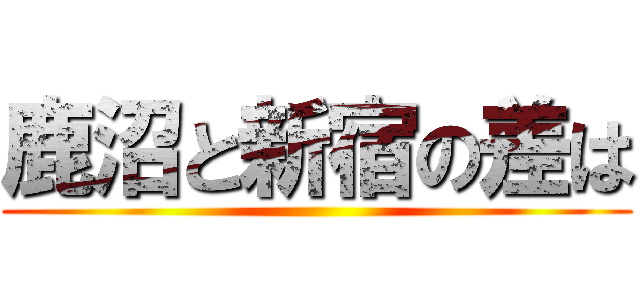 鹿沼と新宿の差は